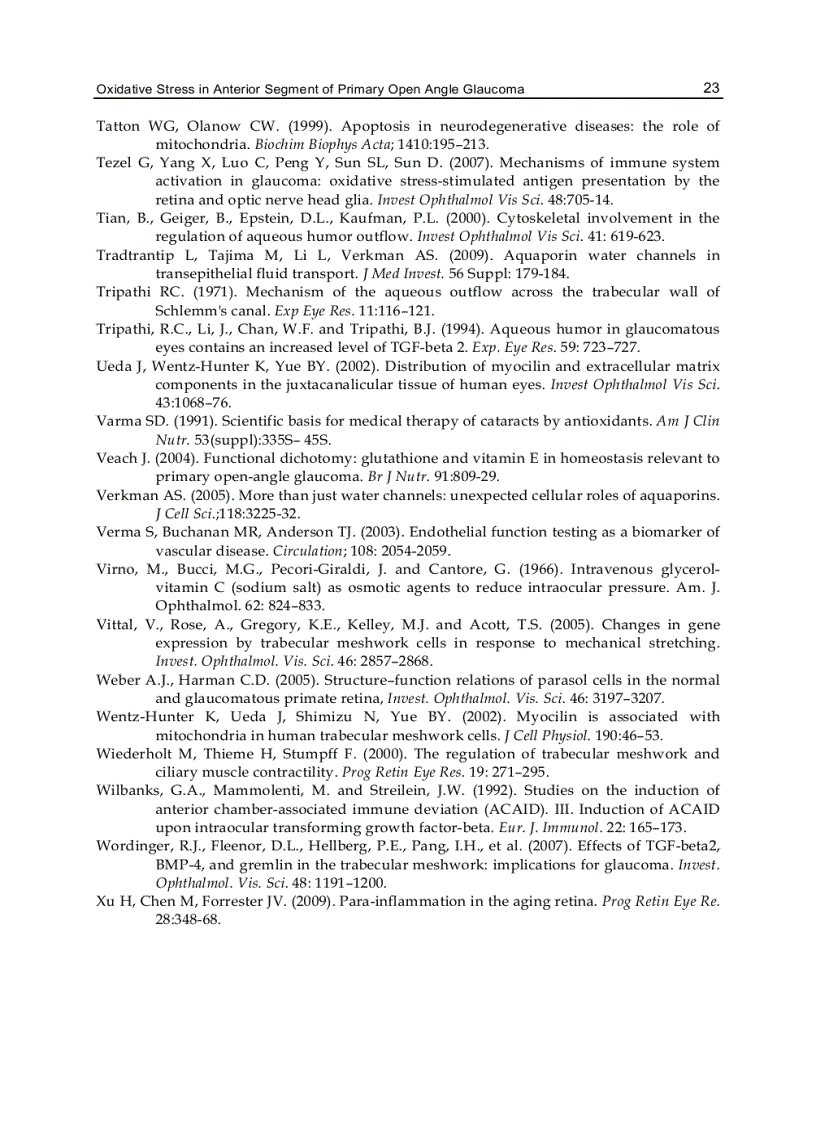 Oxidative Stress in Anterior Segment of Primary Open Angle Glaucoma 23

Tatton WG, Olanow CW. (1999). Apoptosis in neurodegenerative diseases: the role of mitochondria. Biochim Biophys Acta; 1410:195–213.

Tezel G, Yang X, Luo C, Peng Y, Sun SL, Sun D. (2007). Mechanisms of immune system activation in glaucoma: oxidative stress-stimulated antigen presentation by the retina and optic nerve head glia. Invest Ophthalmol Vis Sci. 48:705-14.

Tian, B., Geiger, B., Epstein, D.L., Kaufman, P.L. (2000). Cytoskeletal involvement in the regulation of aqueous humor outflow. Invest Ophthalmol Vis Sci. 41: 619-623.

Tradtrantip L, Tajima M, Li L, Verkman AS. (2009). Aquaporin water channels in transepithelial fluid transport. J Med Invest. 56 Suppl: 179-184.

Tripathi RC. (1971). Mechanism of the aqueous outflow across the trabecular wall of Schlemm's canal. Exp Eye Res. 11:116–121.

Tripathi, R.C., Li, J., Chan, W.F. and Tripathi, B.J. (1994). Aqueous humor in glaucomatous eyes contains an increased level of TGF-beta 2. Exp. Eye Res. 59: 723–727.

Ueda J, Wentz-Hunter K, Yue BY. (2002). Distribution of myocilin and extracellular matrix components in the juxtacanalicular tissue of human eyes. Invest Ophthalmol Vis Sci. 43:1068–76.

Varma SD. (1991). Scientific basis for medical therapy of cataracts by antioxidants. Am J Clin Nutr. 53(suppl):335S– 45S.

Veach J. (2004). Functional dichotomy: glutathione and vitamin E in homeostasis relevant to primary open-angle glaucoma. Br J Nutr. 91:809-29.

Verkman AS. (2005). More than just water channels: unexpected cellular roles of aquaporins. J Cell Sci.;118:3225-32.

Verma S, Buchanan MR, Anderson TJ. (2003). Endothelial function testing as a biomarker of vascular disease. Circulation; 108: 2054-2059.

Virno, M., Bucci, M.G., Pecori-Giraldi, J. and Cantore, G. (1966). Intravenous glycerol-vitamin C (sodium salt) as osmotic agents to reduce intraocular pressure. Am. J. Ophthalmol. 62: 824–833.

Vittal, V., Rose, A., Gregory, K.E., Kelley, M.J. and Acott, T.S. (2005). Changes in gene expression by trabecular meshwork cells in response to mechanical stretching. Invest. Ophthalmol. Vis. Sci. 46: 2857–2868.

Weber A.J., Harman C.D. (2005). Structure–function relations of parasol cells in the normal and glaucomatous primate retina, Invest. Ophthalmol. Vis. Sci. 46: 3197–3207.

Wentz-Hunter K, Ueda J, Shimizu N, Yue BY. (2002). Myocilin is associated with mitochondria in human trabecular meshwork cells. J Cell Physiol. 190:46–53.

Wiederholt M, Thieme H, Stumpff F. (2000). The regulation of trabecular meshwork and ciliary muscle contractility. Prog Retin Eye Res. 19: 271–295.

Wilbanks, G.A., Mammolenti, M. and Streilein, J.W. (1992). Studies on the induction of anterior chamber-associated immune deviation (ACAID). III. Induction of ACAID upon intraocular transforming growth factor-beta. Eur. J. Immunol. 22: 165–173.

Wordinger, R.J., Fleenor, D.L., Hellberg, P.E., Pang, I.H., et al. (2007). Effects of TGF-beta2, BMP-4, and gremlin in the trabecular meshwork: implications for glaucoma. Invest. Ophthalmol. Vis. Sci. 48: 1191–1200.

Xu H, Chen M, Forrester JV. (2009). Para-inflammation in the aging retina. Prog Retin Eye Re. 28:348-68.